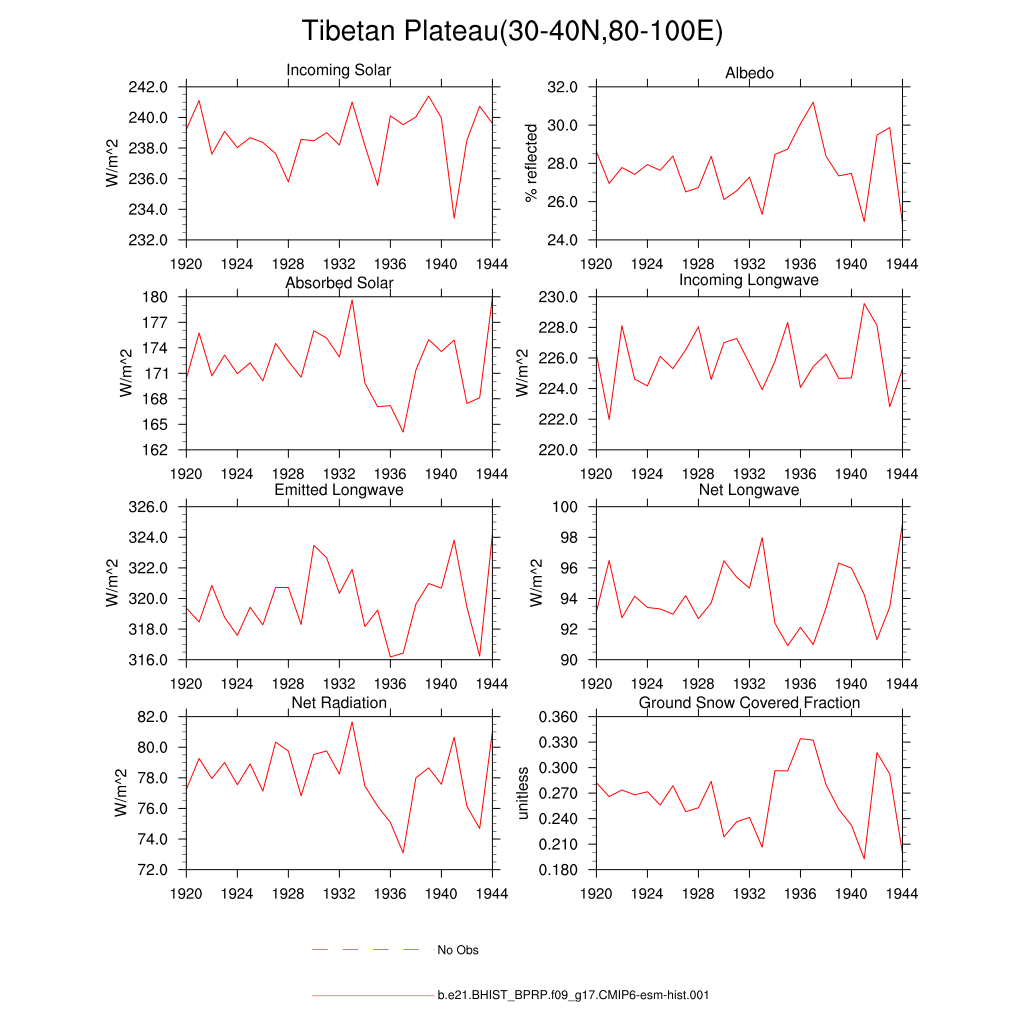 Tibetan Plateau(30-40N,80-100E)

Incoming Solar
W/m^2
242.0
240.0
238.0
236.0
234.0
232.0
1920 1924 1928 1932 1936 1940 1944

Albedo
% reflected
32.0
30.0
28.0
26.0
24.0
1920 1924 1928 1932 1936 1940 1944

Absorbed Solar
W/m^2
180
177
174
171
168
165
162
1920 1924 1928 1932 1936 1940 1944

Incoming Longwave
W/m^2
230.0
228.0
226.0
224.0
222.0
220.0
1920 1924 1928 1932 1936 1940 1944

Emitted Longwave
W/m^2
326.0
324.0
322.0
320.0
318.0
316.0
1920 1924 1928 1932 1936 1940 1944

Net Longwave
W/m^2
100
98
96
94
92
90
1920 1924 1928 1932 1936 1940 1944

Net Radiation
W/m^2
82.0
80.0
78.0
76.0
74.0
72.0
1920 1924 1928 1932 1936 1940 1944

Ground Snow Covered Fraction
unitless
0.360
0.330
0.300
0.270
0.240
0.210
0.180
1920 1924 1928 1932 1936 1940 1944

No Obs

b.e21.BHIST_BPRP.f09_g17.CMIP6-esm-hist.001